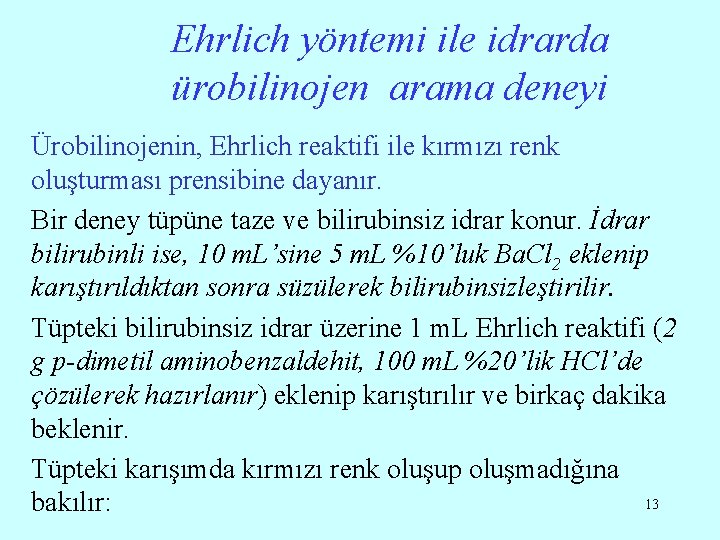 Ehrlich yöntemi ile idrarda ürobilinojen arama deneyi

Ürobilinojenin, Ehrlich reaktifi ile kırmızı renk oluşturması prensibine dayanır.

Bir deney tüpüne taze ve bilirubinsiz idrar konur. İdrar bilirubinli ise, 10 mL'sine 5 mL %10'luk $BaCl_2$ eklenip karıştırıldıktan sonra süzülerek bilirubinsizleştirilir.

Tüpteki bilirubinsiz idrar üzerine 1 mL Ehrlich reaktifi (2 g p-dimetil aminobenzaldehit, 100 mL %20'lik HCl'de çözülerek hazırlanır) eklenip karıştırılır ve birkaç dakika beklenir.

Tüpteki karışımda kırmızı renk oluşup oluşmadığına bakılır:

13